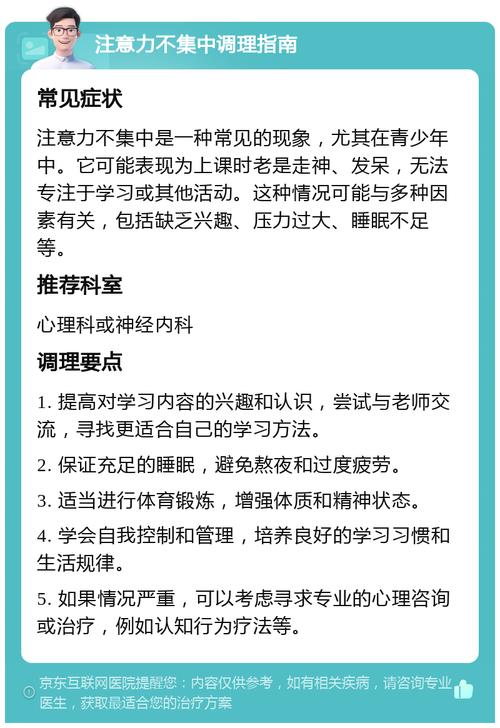 注意力不集中调理指南

常见症状

注意力不集中是一种常见的现象，尤其在青少年中。它可能表现为上课时老是走神、发呆，无法专注于学习或其他活动。这种情况可能与多种因素有关，包括缺乏兴趣、压力过大、睡眠不足等。

推荐科室

心理科或神经内科

调理要点

1. 提高对学习内容的兴趣和认识，尝试与老师交流，寻找更适合自己的学习方法。

2. 保证充足的睡眠，避免熬夜和过度疲劳。

3. 适当进行体育锻炼，增强体质和精神状态。

4. 学会自我控制和管理，培养良好的学习习惯和生活规律。

5. 如果情况严重，可以考虑寻求专业的心理咨询或治疗，例如认知行为疗法等。

京东互联网医院提醒您：内容仅供参考，如有相关疾病，请咨询专业医生，获取最适合您的治疗方案